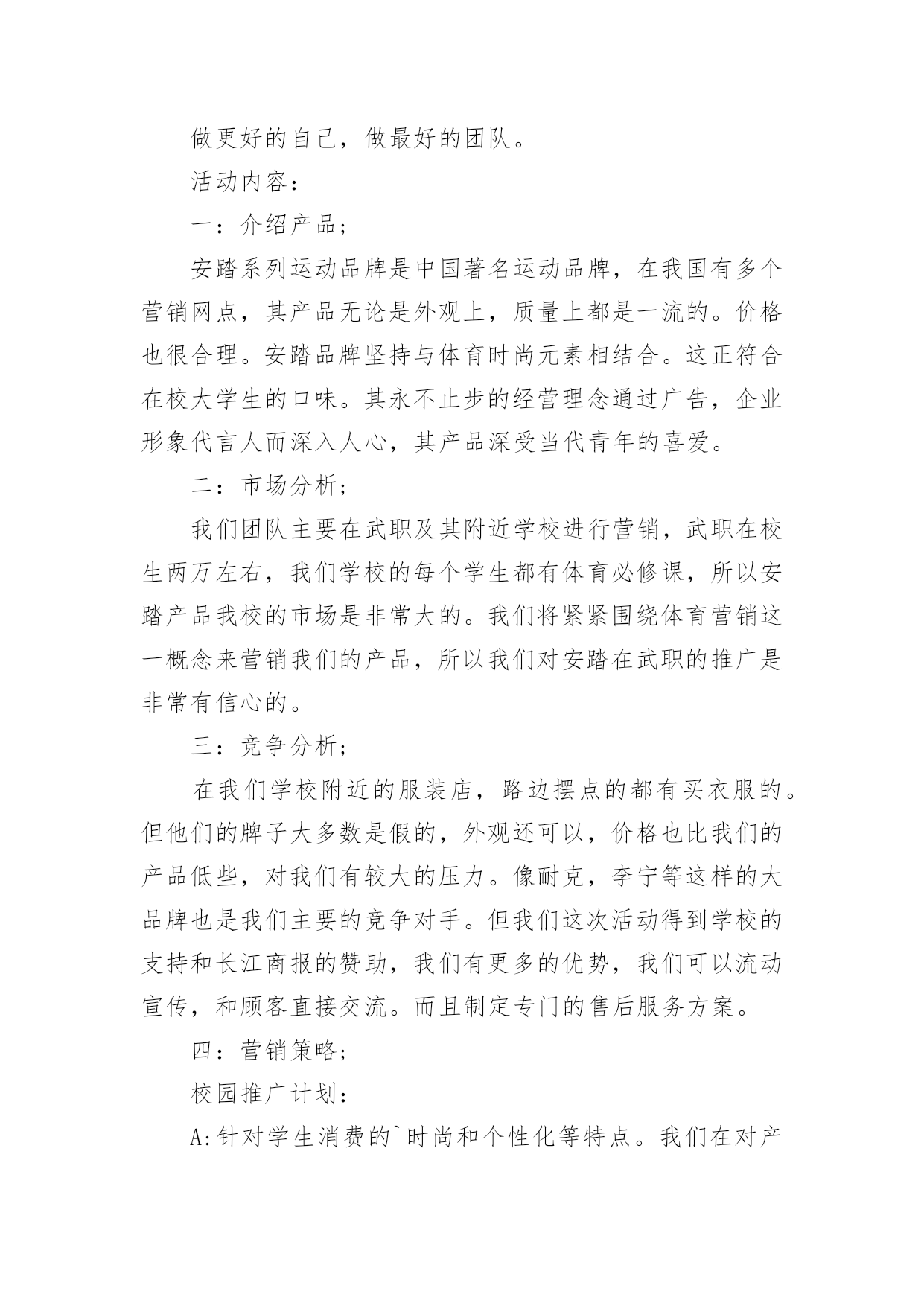 做更好的自己，做最好的团队。

活动内容：

一：介绍产品；

安踏系列运动品牌是中国著名运动品牌，在我国有多个营销网点，其产品无论是外观上，质量上都是一流的。价格也很合理。安踏品牌坚持与体育时尚元素相结合。这正符合在校大学生的口味。其永不止步的经营理念通过广告，企业形象代言人而深入人心，其产品深受当代青年的喜爱。

二：市场分析；

我们团队主要在武职及其附近学校进行营销，武职在校生两万左右，我们学校的每个学生都有体育必修课，所以安踏产品我校的市场是非常大的。我们将紧紧围绕体育营销这一概念来营销我们的产品，所以我们对安踏在武职的推广是非常有信心的。

三：竞争分析；

在我们学校附近的服装店，路边摆点的都有买衣服的。但他们的牌子大多数是假的，外观还可以，价格也比我们的产品低些，对我们有较大的压力。像耐克，李宁等这样的大品牌也是我们主要的竞争对手。但我们这次活动得到学校的支持和长江商报的赞助，我们有更多的优势，我们可以流动宣传，和顾客直接交流。而且制定专门的售后服务方案。

四：营销策略；

校园推广计划：

A:针对学生消费的`时尚和个性化等特点。我们在对产